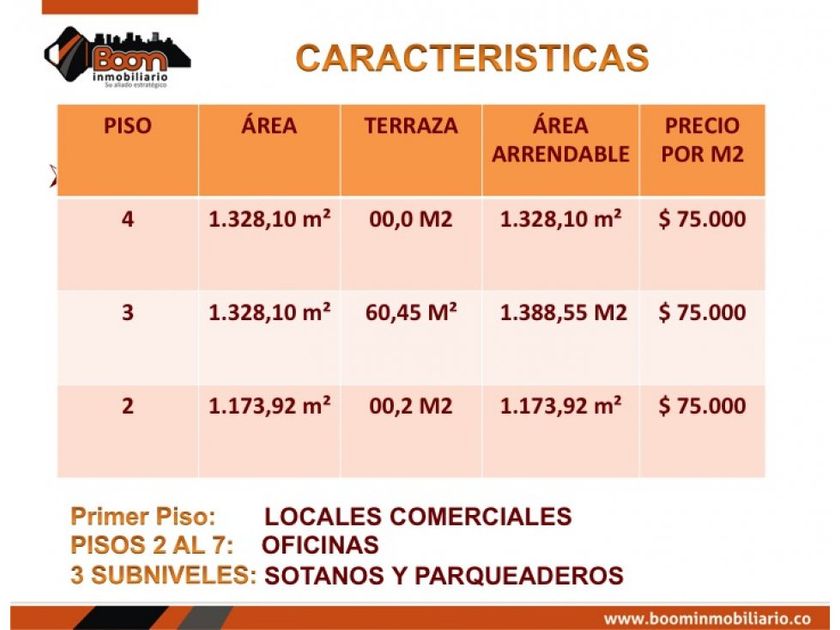 Boom inmobiliario
Su aliado estratégico

CARACTERISTICAS

| PISO | ÁREA | TERRAZA | ÁREA ARRENDABLE | PRECIO POR M2 |
|---|---|---|---|---|
| 4 | 1.328,10 m² | 00,0 M2 | 1.328,10 m² | $ 75.000 |
| 3 | 1.328,10 m² | 60,45 M² | 1.388,55 M2 | $ 75.000 |
| 2 | 1.173,92 m² | 00,2 M2 | 1.173,92 m² | $ 75.000 |

Primer Piso: LOCALES COMERCIALES
PISOS 2 AL 7: OFICINAS
3 SUBNIVELES: SOTANOS Y PARQUEADEROS

www.boominmobiliario.co